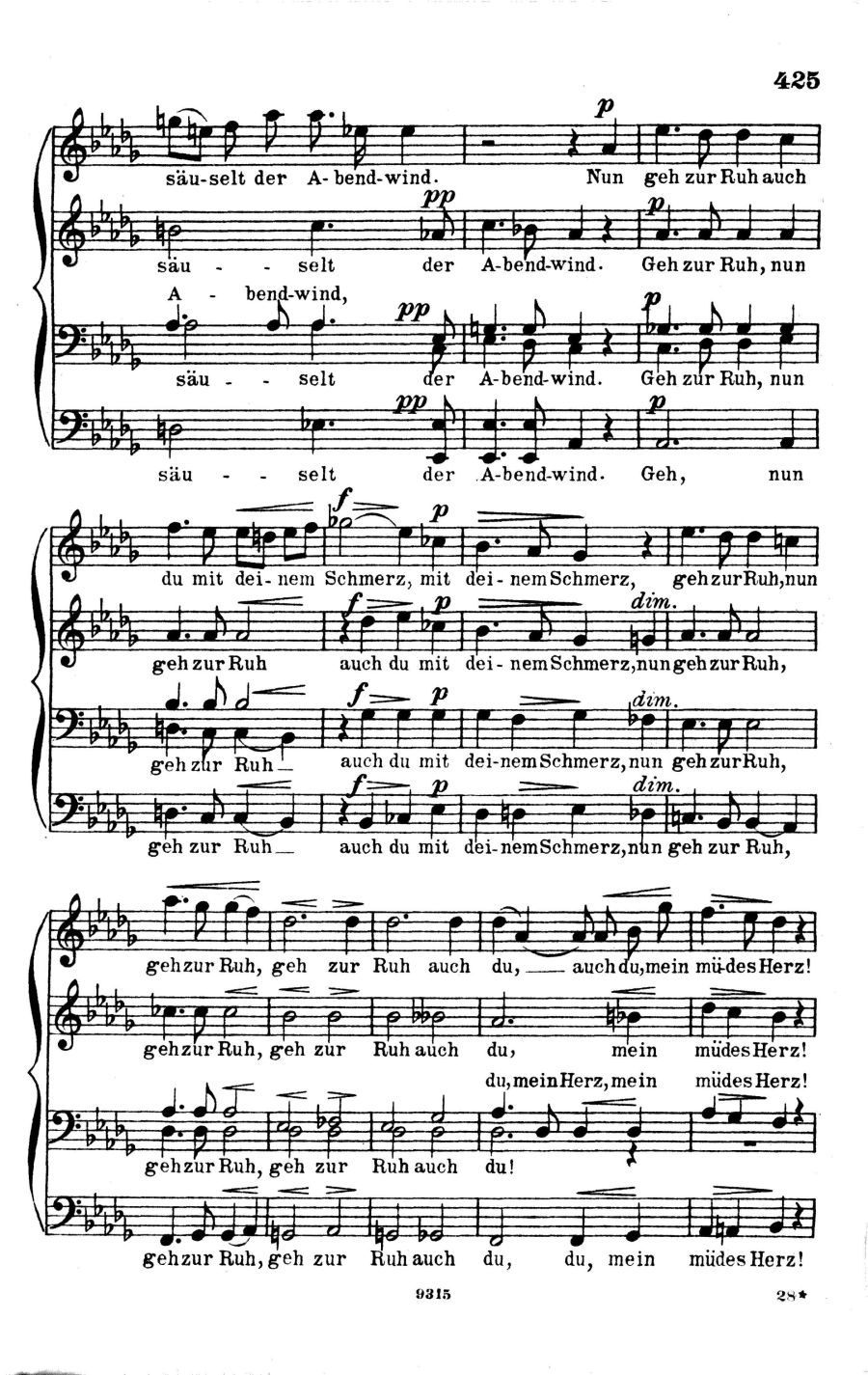 425

p

säu-selt der A-bend-wind. Nun geh zur Ruh auch

pp p

säu - - selt der A-bend-wind. Geh zur Ruh, nun

A - bend-wind,

pp p

säu - - selt der A-bend-wind. Geh zur Ruh, nun

pp p

säu - - selt der A-bend-wind. Geh, nun

f p

du mit dei-nem Schmerz, mit dei-nem Schmerz, geh zur Ruh, nun

f p dim.

geh zur Ruh auch du mit dei-nem Schmerz, nun geh zur Ruh,

f p dim.

geh zur Ruh auch du mit dei-nem Schmerz, nun geh zur Ruh,

f p dim.

geh zur Ruh auch du mit dei-nem Schmerz, nun geh zur Ruh,

geh zur Ruh, geh zur Ruh auch du, auch du, mein mü-des Herz!

geh zur Ruh, geh zur Ruh auch du, mein müdes Herz!

du, mein Herz, mein müdes Herz!

geh zur Ruh, geh zur Ruh auch du!

geh zur Ruh, geh zur Ruh auch du, du, mein müdes Herz!

9315 28*